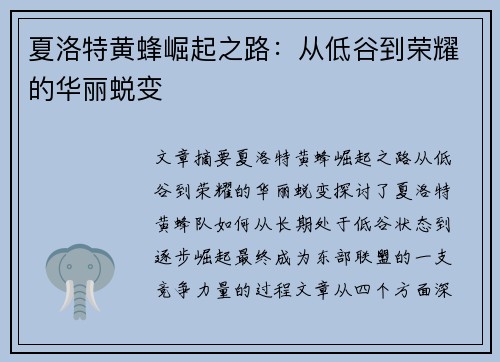 夏洛特黄蜂崛起之路：从低谷到荣耀的华丽蜕变

文章摘要夏洛特黄蜂崛起之路从低谷到荣耀的华丽蜕变探讨了夏洛特黄蜂队如何从长期处于低谷状态到逐步崛起最终成为东部联盟的一支竞争力量的过程文章从四个方面深